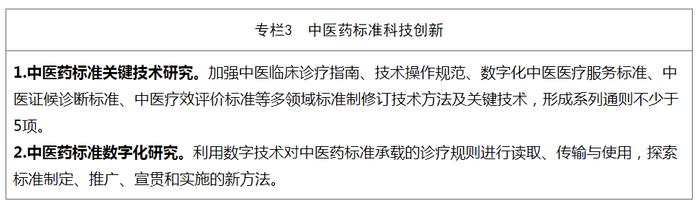 专栏3　中医药标准科技创新

1.中医药标准关键技术研究。加强中医临床诊疗指南、技术操作规范、数字化中医医疗服务标准、中医证候诊断标准、中医疗效评价标准等多领域标准制修订技术方法及关键技术，形成系列通则不少于5项。

2.中医药标准数字化研究。利用数字技术对中医药标准承载的诊疗规则进行读取、传输与使用，探索标准制定、推广、宣贯和实施的新方法。